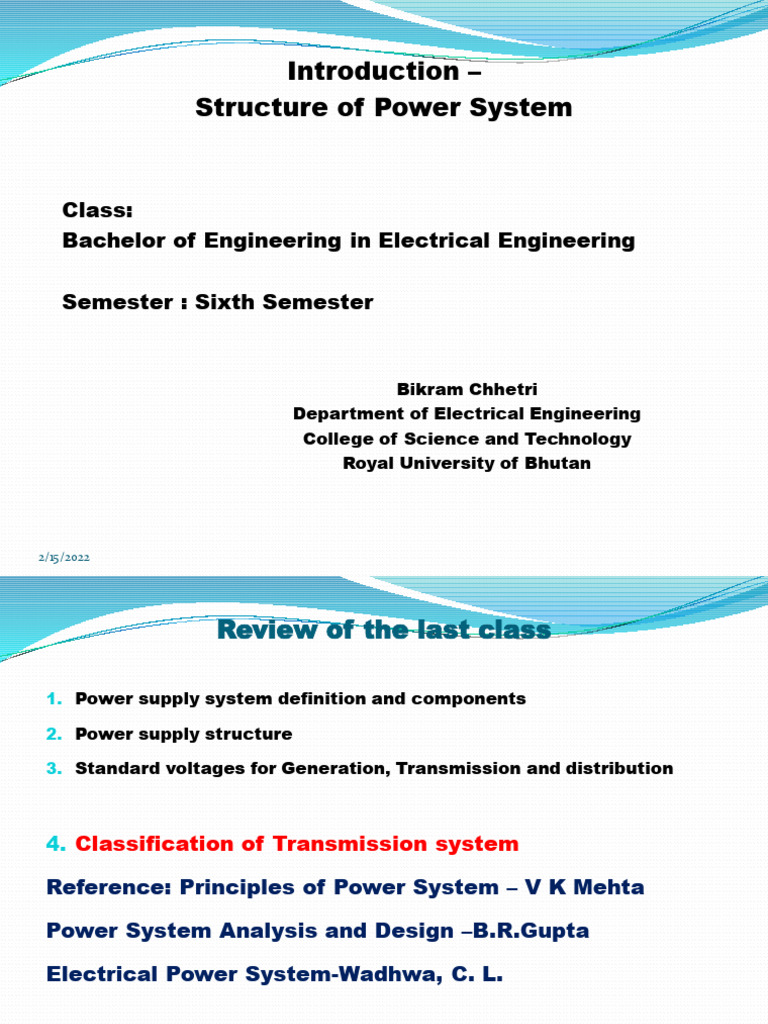 Introduction –
Structure of Power System

Class:
Bachelor of Engineering in Electrical Engineering

Semester : Sixth Semester

Bikram Chhetri
Department of Electrical Engineering
College of Science and Technology
Royal University of Bhutan

2/15/2022

Review of the last class

1. Power supply system definition and components
2. Power supply structure
3. Standard voltages for Generation, Transmission and distribution

4. Classification of Transmission system

Reference: Principles of Power System – V K Mehta

Power System Analysis and Design –B.R.Gupta

Electrical Power System-Wadhwa, C. L.